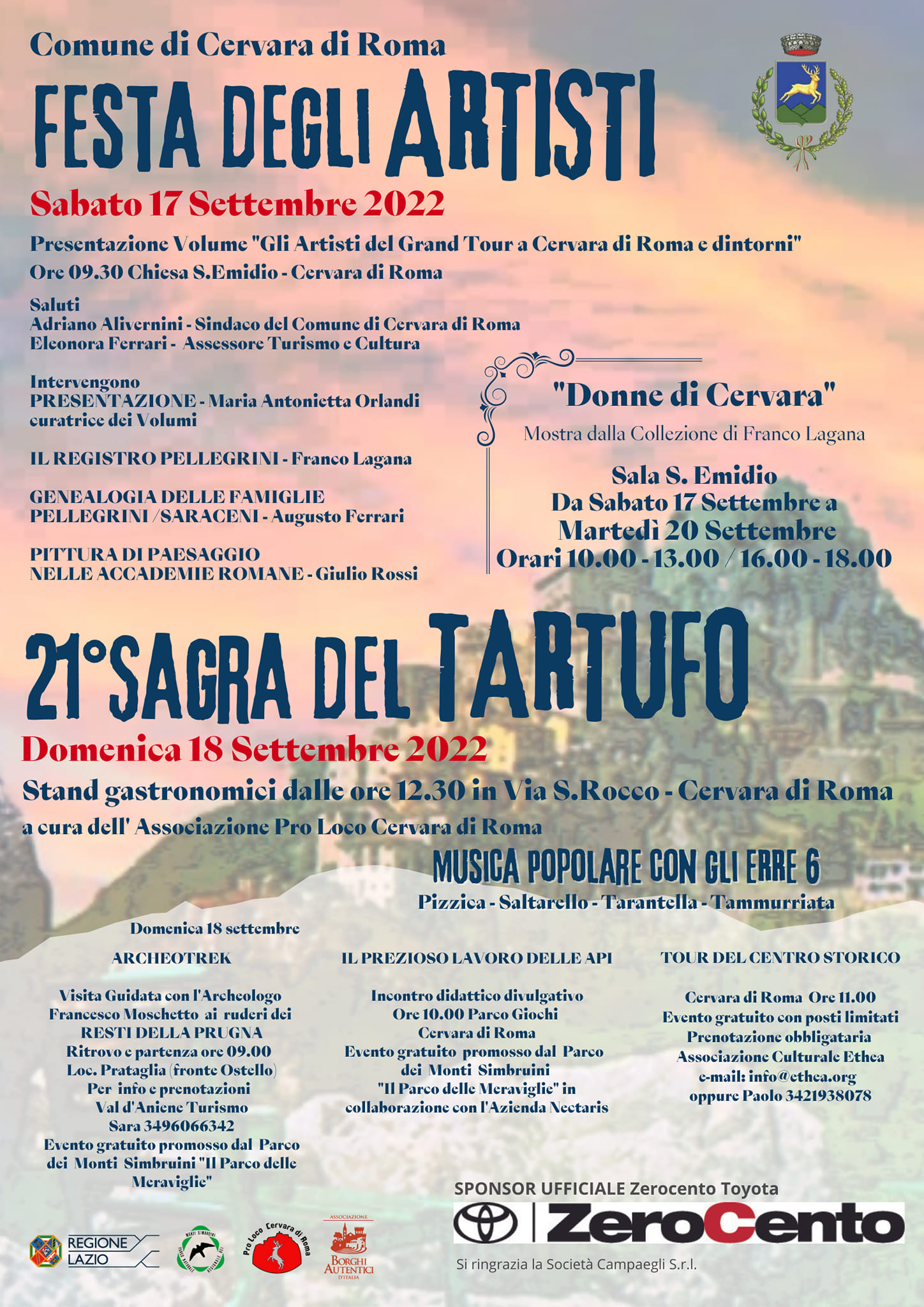 Comune di Cervara di Roma

FESTA DEGLI ARTISTI

Sabato 17 Settembre 2022

Presentazione Volume "Gli Artisti del Grand Tour a Cervara di Roma e dintorni"
Ore 09.30 Chiesa S.Emidio - Cervara di Roma

Saluti
Adriano Alivernini - Sindaco del Comune di Cervara di Roma
Eleonora Ferrari - Assessore Turismo e Cultura

Intervengono
PRESENTAZIONE - Maria Antonietta Orlandi curatrice dei Volumi

IL REGISTRO PELLEGRINI - Franco Lagana

GENEALOGIA DELLE FAMIGLIE PELLEGRINI /SARACENI - Augusto Ferrari

PITTURA DI PAESAGGIO NELLE ACCADEMIE ROMANE - Giulio Rossi

"Donne di Cervara"
Mostra dalla Collezione di Franco Lagana

Sala S. Emidio
Da Sabato 17 Settembre a
Martedì 20 Settembre
Orari 10.00 - 13.00 / 16.00 - 18.00

21°SAGRA DEL TARTUFO

Domenica 18 Settembre 2022

Stand gastronomici dalle ore 12.30 in Via S.Rocco - Cervara di Roma
a cura dell' Associazione Pro Loco Cervara di Roma

MUSICA POPOLARE CON GLI ERRE 6
Pizzica - Saltarello - Tarantella - Tammurriata

Domenica 18 settembre

ARCHEOTREK

Visita Guidata con l'Archeologo Francesco Moschetto ai ruderi dei RESTI DELLA PRUGNA
Ritrovo e partenza ore 09.00
Loc. Prataglia (fronte Ostello)
Per info e prenotazioni
Val d'Aniene Turismo
Sara 3496066342
Evento gratuito promosso dal Parco dei Monti Simbruini "Il Parco delle Meraviglie"

IL PREZIOSO LAVORO DELLE API

Incontro didattico divulgativo
Ore 10.00 Parco Giochi
Cervara di Roma
Evento gratuito promosso dal Parco dei Monti Simbruini
"Il Parco delle Meraviglie" in collaborazione con l'Azienda Nectaris

TOUR DEL CENTRO STORICO

Cervara di Roma Ore 11.00
Evento gratuito con posti limitati
Prenotazione obbligataria
Associazione Culturale Ethea
e-mail: info@ethea.org
oppure Paolo 3421938078

SPONSOR UFFICIALE Zerocento Toyota
ZeroCento
Si ringrazia la Società Campaegli S.r.l.

REGIONE LAZIO
Pro Loco Cervara di Roma
ASSOCIAZIONE BORGHI AUTENTICI D'ITALIA